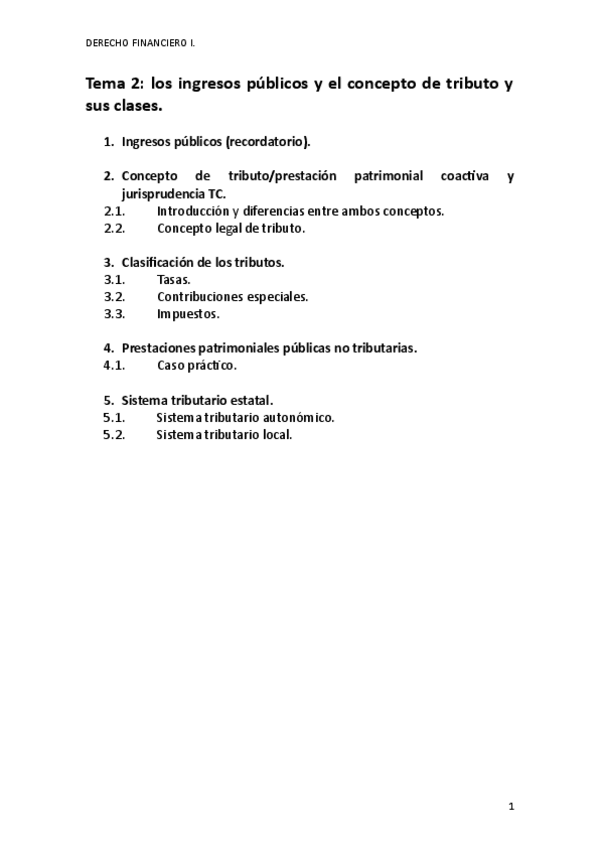 DERECHO FINANCIERO I.

Tema 2: los ingresos públicos y el concepto de tributo y sus clases.

1. Ingresos públicos (recordatorio).

2. Concepto de tributo/prestación patrimonial coactiva y jurisprudencia TC.
2.1. Introducción y diferencias entre ambos conceptos.
2.2. Concepto legal de tributo.

3. Clasificación de los tributos.
3.1. Tasas.
3.2. Contribuciones especiales.
3.3. Impuestos.

4. Prestaciones patrimoniales públicas no tributarias.
4.1. Caso práctico.

5. Sistema tributario estatal.
5.1. Sistema tributario autonómico.
5.2. Sistema tributario local.

1